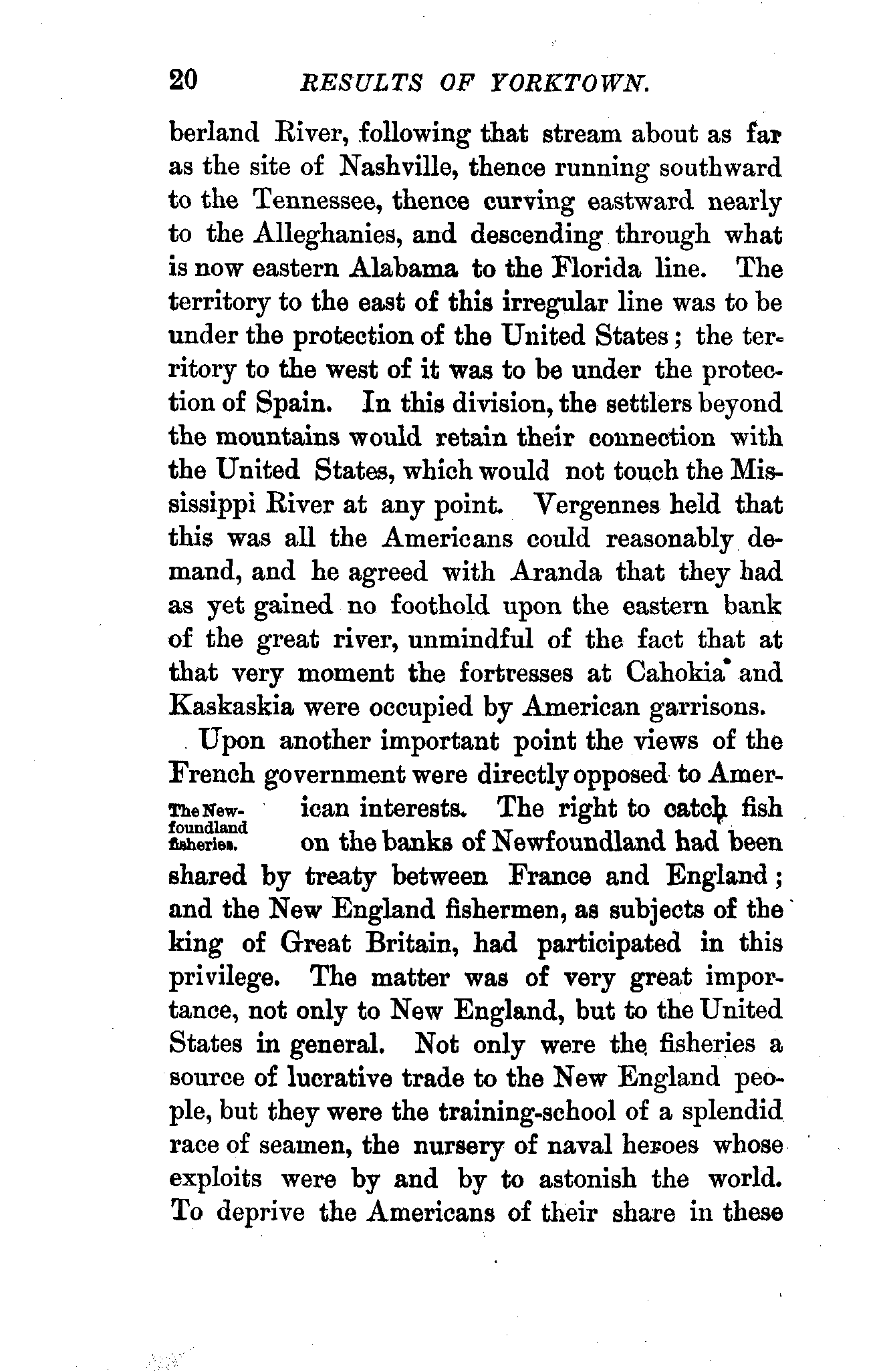 20 RESULTS OF YORKTOWN.

berland River, following that stream about as far as the site of Nashville, thence running southward to the Tennessee, thence curving eastward nearly to the Alleghanies, and descending through what is now eastern Alabama to the Florida line. The territory to the east of this irregular line was to be under the protection of the United States; the territory to the west of it was to be under the protection of Spain. In this division, the settlers beyond the mountains would retain their connection with the United States, which would not touch the Mississippi River at any point. Vergennes held that this was all the Americans could reasonably demand, and he agreed with Aranda that they had as yet gained no foothold upon the eastern bank of the great river, unmindful of the fact that at that very moment the fortresses at Cahokia and Kaskaskia were occupied by American garrisons.

Upon another important point the views of the French government were directly opposed to American interests. The right to catch fish on the banks of Newfoundland had been shared by treaty between France and England; and the New England fishermen, as subjects of the king of Great Britain, had participated in this privilege. The matter was of very great importance, not only to New England, but to the United States in general. Not only were the fisheries a source of lucrative trade to the New England people, but they were the training-school of a splendid race of seamen, the nursery of naval heroes whose exploits were by and by to astonish the world. To deprive the Americans of their share in these

The Newfoundland fisheries.